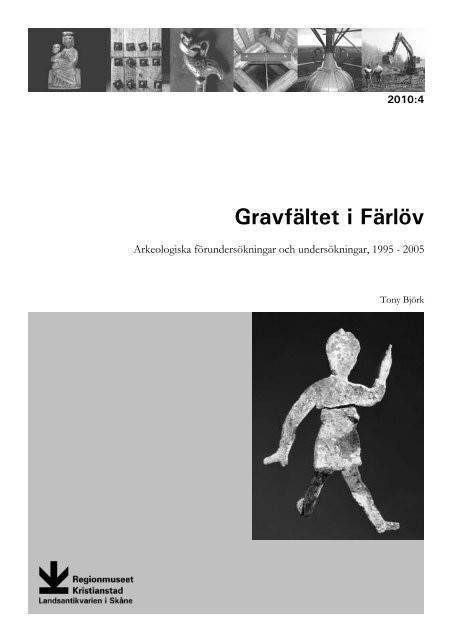 2010:4

Gravfältet i Färlöv

Arkeologiska förundersökningar och undersökningar, 1995 - 2005

Tony Björk

Regionmuseet
Kristianstad
Landsantikvarien i Skåne